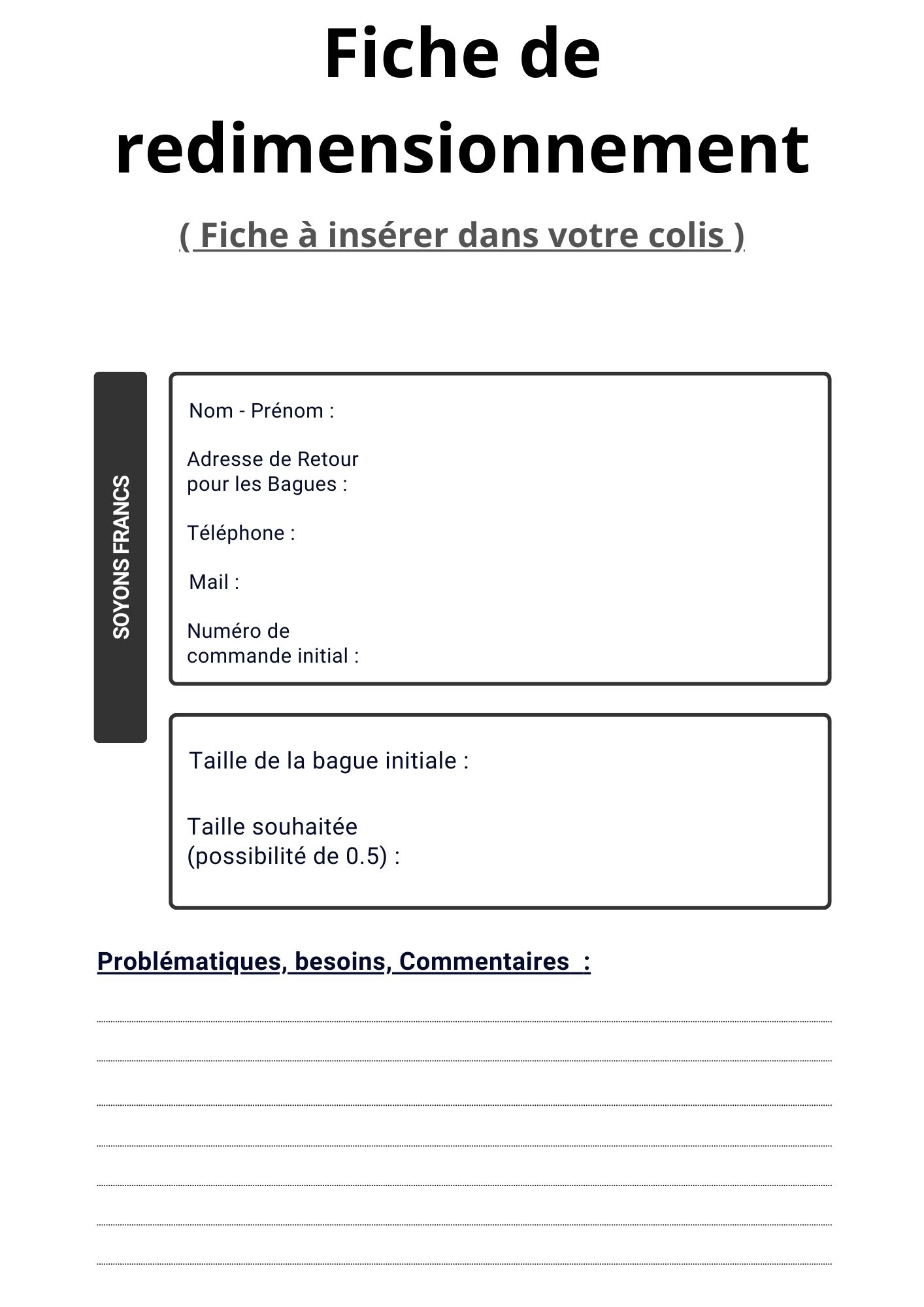 Fiche de redimensionnement

( Fiche à insérer dans votre colis )

SOYONS FRANCS

Nom - Prénom :

Adresse de Retour pour les Bagues :

Téléphone :

Mail :

Numéro de commande initial :

Taille de la bague initiale :

Taille souhaitée (possibilité de 0.5) :

Problématiques, besoins, Commentaires :